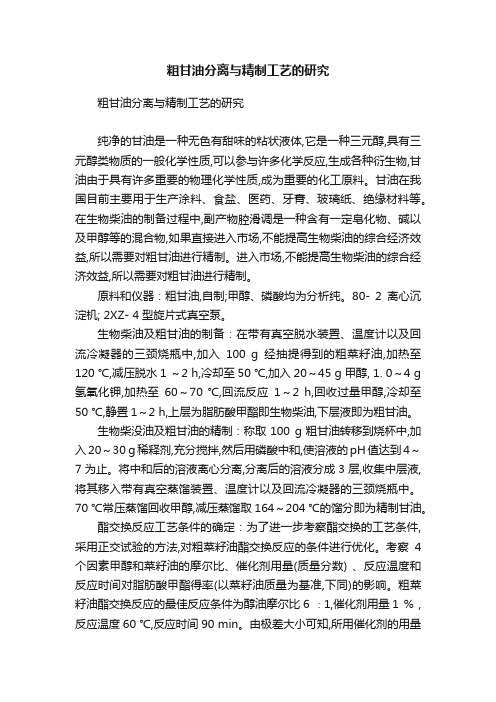 粗甘油分离与精制工艺的研究

粗甘油分离与精制工艺的研究

纯净的甘油是一种无色有甜味的粘状液体,它是一种三元醇,具有三元醇类物质的一般化学性质,可以参与许多化学反应,生成各种衍生物,甘油由于具有许多重要的物理化学性质,成为重要的化工原料。甘油在我国目前主要用于生产涂料、食盐、医药、牙膏、玻璃纸、绝缘材料等。在生物柴油的制备过程中,副产物腔滑调是一种含有一定皂化物、碱以及甲醇等的混合物,如果直接进入市场,不能提高生物柴油的综合经济效益,所以需要对粗甘油进行精制。进入市场,不能提高生物柴油的综合经济效益,所以需要对粗甘油进行精制。

原料和仪器：粗甘油,自制;甲醇、磷酸均为分析纯。80- 2 离心沉淀机; 2XZ- 4 型旋片式真空泵。

生物柴油及粗甘油的制备：在带有真空脱水装置、温度计以及回流冷凝器的三颈烧瓶中,加入 100 g 经抽提得到的粗菜籽油,加热至 120 ℃,减压脱水 1 ～2 h,冷却至 50 ℃,加入 20～45 g 甲醇, 1. 0～4 g 氢氧化钾,加热至 60～70 ℃,回流反应 1～2 h,回收过量甲醇,冷却至 50 ℃,静置 1～2 h,上层为脂肪酸甲酯即生物柴油,下层液即为粗甘油。

生物柴没油及粗甘油的精制：称取 100 g 粗甘油转移到烧杯中,加入 20～30 g 稀释剂,充分搅拌,然后用磷酸中和,使溶液的 pH 值达到 4～7 为止。将中和后的溶液离心分离,分离后的溶液分成 3 层,收集中层液,将其移入带有真空蒸馏装置、温度计以及回流冷凝器的三颈烧瓶中。70 ℃常压蒸馏回收甲醇,减压蒸馏取 164～204 ℃的馏分即为精制甘油。

酯交换反应工艺条件的确定：为了进一步考察酯交换的工艺条件,采用正交试验的方法,对粗菜籽油酯交换反应的条件进行优化。考察 4 个因素甲醇和菜籽油的摩尔比、催化剂用量(质量分数) 、反应温度和反应时间对脂肪酸甲酯得率(以菜籽油质量为基准,下同)的影响。粗菜籽油酯交换反应的最佳反应条件为醇油摩尔比 6 ：1,催化剂用量 1 % ,反应温度 60 ℃,反应时间 90 min。由极差大小可知,所用催化剂的用量